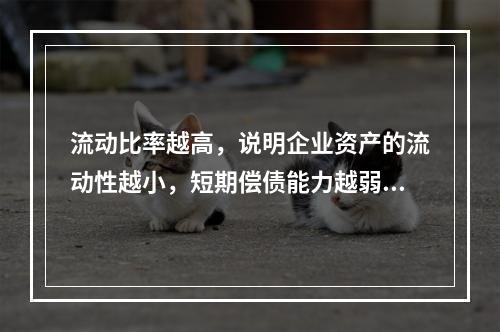 流动比率越高，说明企业资产的流动性越小，短期偿债能力越弱...